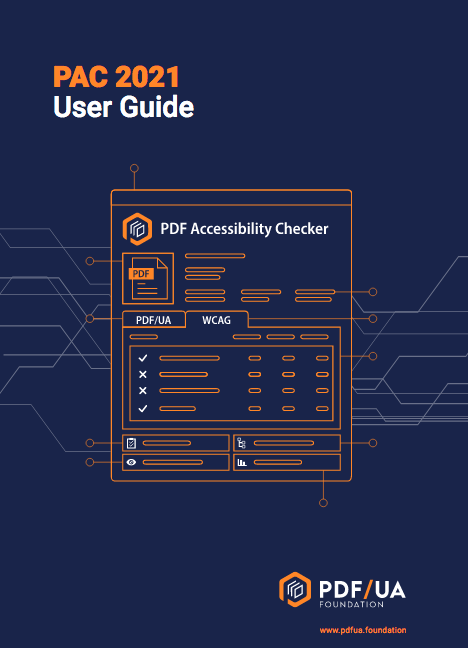 PAC 2021
User Guide

PDF Accessibility Checker

PDF

PDF/UA
WCAG

PDF/UA
FOUNDATION

www.pdfua.foundation